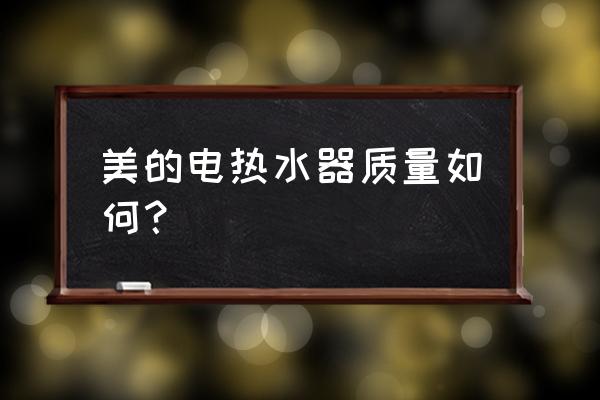 美的电热水器质量如何？